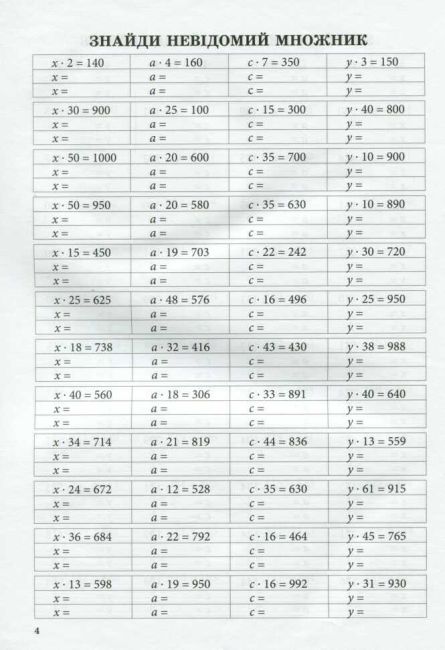 ЗНАЙДИ НЕВІДОМИЙ МНОЖНИК

| $x \cdot 2 = 140$ | $a \cdot 4 = 160$ | $c \cdot 7 = 350$ | $y \cdot 3 = 150$ |
|---|---|---|---|
| $x =$ | $a =$ | $c =$ | $y =$ |
| $x =$ | $a =$ | $c =$ | $y =$ |

| $x \cdot 30 = 900$ | $a \cdot 25 = 100$ | $c \cdot 15 = 300$ | $y \cdot 40 = 800$ |
|---|---|---|---|
| $x =$ | $a =$ | $c =$ | $y =$ |
| $x =$ | $a =$ | $c =$ | $y =$ |

| $x \cdot 50 = 1000$ | $a \cdot 20 = 600$ | $c \cdot 35 = 700$ | $y \cdot 10 = 900$ |
|---|---|---|---|
| $x =$ | $a =$ | $c =$ | $y =$ |
| $x =$ | $a =$ | $c =$ | $y =$ |

| $x \cdot 50 = 950$ | $a \cdot 20 = 580$ | $c \cdot 35 = 630$ | $y \cdot 10 = 890$ |
|---|---|---|---|
| $x =$ | $a =$ | $c =$ | $y =$ |
| $x =$ | $a =$ | $c =$ | $y =$ |

| $x \cdot 15 = 450$ | $a \cdot 19 = 703$ | $c \cdot 22 = 242$ | $y \cdot 30 = 720$ |
|---|---|---|---|
| $x =$ | $a =$ | $c =$ | $y =$ |
| $x =$ | $a =$ | $c =$ | $y =$ |

| $x \cdot 25 = 625$ | $a \cdot 48 = 576$ | $c \cdot 16 = 496$ | $y \cdot 25 = 950$ |
|---|---|---|---|
| $x =$ | $a =$ | $c =$ | $y =$ |
| $x =$ | $a =$ | $c =$ | $y =$ |

| $x \cdot 18 = 738$ | $a \cdot 32 = 416$ | $c \cdot 43 = 430$ | $y \cdot 38 = 988$ |
|---|---|---|---|
| $x =$ | $a =$ | $c =$ | $y =$ |
| $x =$ | $a =$ | $c =$ | $y =$ |

| $x \cdot 40 = 560$ | $a \cdot 18 = 306$ | $c \cdot 33 = 891$ | $y \cdot 40 = 640$ |
|---|---|---|---|
| $x =$ | $a =$ | $c =$ | $y =$ |
| $x =$ | $a =$ | $c =$ | $y =$ |

| $x \cdot 34 = 714$ | $a \cdot 21 = 819$ | $c \cdot 44 = 836$ | $y \cdot 13 = 559$ |
|---|---|---|---|
| $x =$ | $a =$ | $c =$ | $y =$ |
| $x =$ | $a =$ | $c =$ | $y =$ |

| $x \cdot 24 = 672$ | $a \cdot 12 = 528$ | $c \cdot 35 = 630$ | $y \cdot 61 = 915$ |
|---|---|---|---|
| $x =$ | $a =$ | $c =$ | $y =$ |
| $x =$ | $a =$ | $c =$ | $y =$ |

| $x \cdot 36 = 684$ | $a \cdot 22 = 792$ | $c \cdot 16 = 464$ | $y \cdot 45 = 765$ |
|---|---|---|---|
| $x =$ | $a =$ | $c =$ | $y =$ |
| $x =$ | $a =$ | $c =$ | $y =$ |

| $x \cdot 13 = 598$ | $a \cdot 19 = 950$ | $c \cdot 16 = 992$ | $y \cdot 31 = 930$ |
|---|---|---|---|
| $x =$ | $a =$ | $c =$ | $y =$ |
| $x =$ | $a =$ | $c =$ | $y =$ |

4